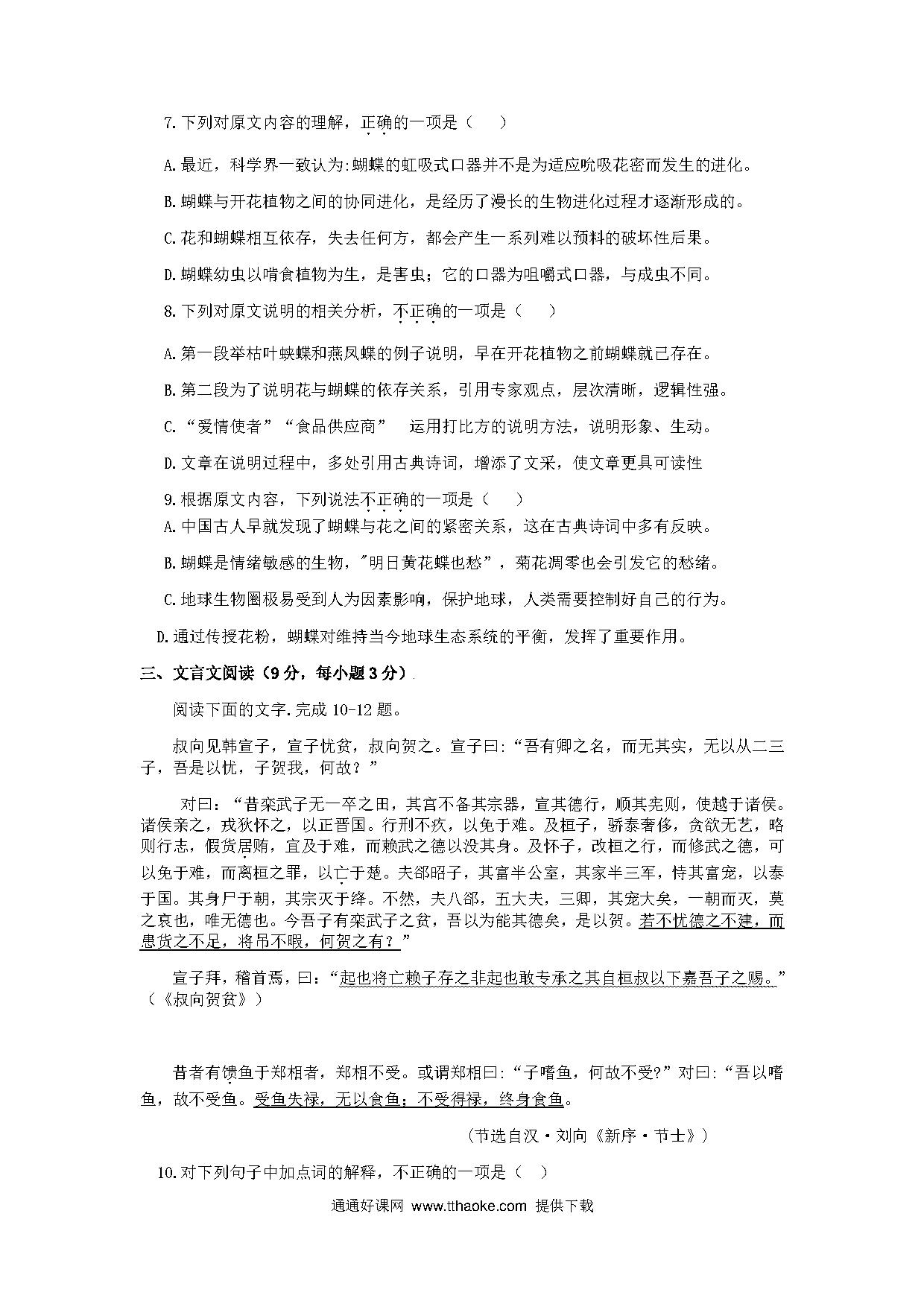 7.下列对原文内容的理解，正确的一项是（　）

A.最近，科学界一致认为:蝴蝶的虹吸式口器并不是为适应吮吸花密而发生的进化。

B.蝴蝶与开花植物之间的协同进化，是经历了漫长的生物进化过程才逐渐形成的。

C.花和蝴蝶相互依存，失去任何方，都会产生一系列难以预料的破坏性后果。

D.蝴蝶幼虫以啃食植物为生，是害虫；它的口器为咀嚼式口器，与成虫不同。

8.下列对原文说明的相关分析，不正确的一项是（　）

A.第一段举枯叶蛱蝶和燕凤蝶的例子说明，早在开花植物之前蝴蝶就已存在。

B.第二段为了说明花与蝴蝶的依存关系，引用专家观点，层次清晰，逻辑性强。

C.“爱情使者”“食品供应商”　运用打比方的说明方法，说明形象、生动。

D.文章在说明过程中，多处引用古典诗词，增添了文采，使文章更具可读性

9.根据原文内容，下列说法不正确的一项是（　）
A.中国古人早就发现了蝴蝶与花之间的紧密关系，这在古典诗词中多有反映。

B.蝴蝶是情绪敏感的生物，"明日黄花蝶也愁”，菊花凋零也会引发它的愁绪。

C.地球生物圈极易受到人为因素影响，保护地球，人类需要控制好自己的行为。

D.通过传授花粉，蝴蝶对维持当今地球生态系统的平衡，发挥了重要作用。

三、文言文阅读（9分，每小题3分）

阅读下面的文字.完成10-12题。

叔向见韩宣子，宣子忧贫，叔向贺之。宣子曰:“吾有卿之名，而无其实，无以从二三子，吾是以忧，子贺我，何故？”

对曰：“昔栾武子无一卒之田，其宫不备其宗器，宣其德行，顺其宪则，使越于诸侯。诸侯亲之，戎狄怀之，以正晋国。行刑不疚，以免于难。及桓子，骄泰奢侈，贪欲无艺，略则行志，假货居贿，宜及于难，而赖武之德以没其身。及怀子，改桓之行，而修武之德，可以免于难，而离桓之罪，以亡于楚。夫郤昭子，其富半公室，其家半三军，恃其富宠，以泰于国。其身尸于朝，其宗灭于绛。不然，夫八郤，五大夫，三卿，其宠大矣，一朝而灭，莫之哀也，唯无德也。今吾子有栾武子之贫，吾以为能其德矣，是以贺。若不忧德之不建，而患货之不足，将吊不暇，何贺之有？”

宣子拜，稽首焉，曰：“起也将亡赖子存之非起也敢专承之其自桓叔以下嘉吾子之赐。”（《叔向贺贫》）

昔者有馈鱼于郑相者，郑相不受。或谓郑相曰:“子嗜鱼，何故不受?”对曰:“吾以嗜鱼，故不受鱼。受鱼失禄，无以食鱼；不受得禄，终身食鱼。

（节选自汉·刘向《新序·节士》）

10.对下列句子中加点词的解释，不正确的一项是（　）

通通好课网 www.tthaoke.com 提供下载